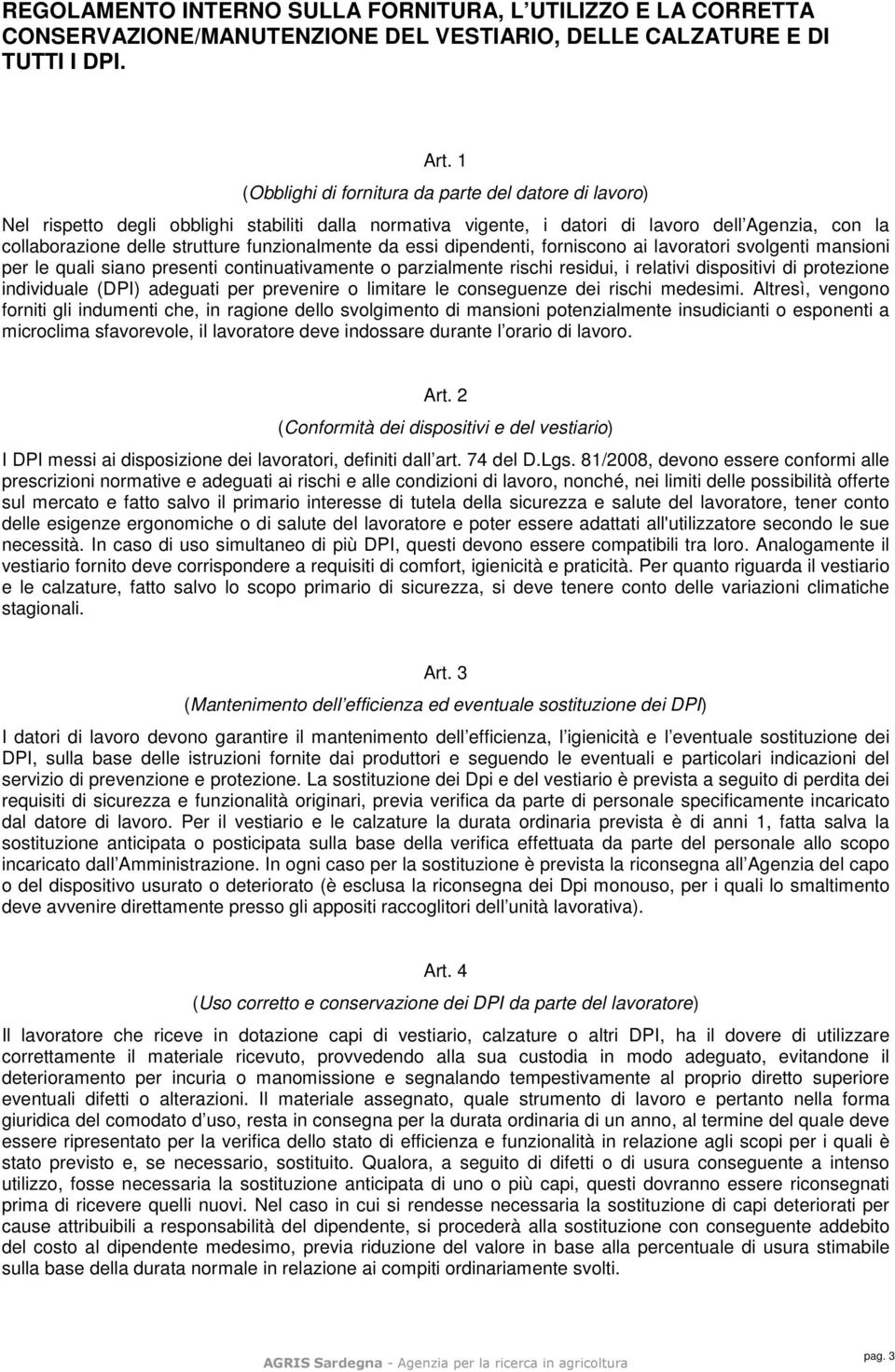 REGOLAMENTO INTERNO SULLA FORNITURA, L UTILIZZO E LA CORRETTA CONSERVAZIONE/MANUTENZIONE DEL VESTIARIO, DELLE CALZATURE E DI TUTTI I DPI.

Art. 1

(Obblighi di fornitura da parte del datore di lavoro)

Nel rispetto degli obblighi stabiliti dalla normativa vigente, i datori di lavoro dell Agenzia, con la collaborazione delle strutture funzionalmente da essi dipendenti, forniscono ai lavoratori svolgenti mansioni per le quali siano presenti continuativamente o parzialmente rischi residui, i relativi dispositivi di protezione individuale (DPI) adeguati per prevenire o limitare le conseguenze dei rischi medesimi. Altresì, vengono forniti gli indumenti che, in ragione dello svolgimento di mansioni potenzialmente insudicianti o esponenti a microclima sfavorevole, il lavoratore deve indossare durante l orario di lavoro.

Art. 2

(Conformità dei dispositivi e del vestiario)

I DPI messi ai disposizione dei lavoratori, definiti dall art. 74 del D.Lgs. 81/2008, devono essere conformi alle prescrizioni normative e adeguati ai rischi e alle condizioni di lavoro, nonché, nei limiti delle possibilità offerte sul mercato e fatto salvo il primario interesse di tutela della sicurezza e salute del lavoratore, tener conto delle esigenze ergonomiche o di salute del lavoratore e poter essere adattati all'utilizzatore secondo le sue necessità. In caso di uso simultaneo di più DPI, questi devono essere compatibili tra loro. Analogamente il vestiario fornito deve corrispondere a requisiti di comfort, igienicità e praticità. Per quanto riguarda il vestiario e le calzature, fatto salvo lo scopo primario di sicurezza, si deve tenere conto delle variazioni climatiche stagionali.

Art. 3

(Mantenimento dell efficienza ed eventuale sostituzione dei DPI)

I datori di lavoro devono garantire il mantenimento dell efficienza, l igienicità e l eventuale sostituzione dei DPI, sulla base delle istruzioni fornite dai produttori e seguendo le eventuali e particolari indicazioni del servizio di prevenzione e protezione. La sostituzione dei Dpi e del vestiario è prevista a seguito di perdita dei requisiti di sicurezza e funzionalità originari, previa verifica da parte di personale specificamente incaricato dal datore di lavoro. Per il vestiario e le calzature la durata ordinaria prevista è di anni 1, fatta salva la sostituzione anticipata o posticipata sulla base della verifica effettuata da parte del personale allo scopo incaricato dall Amministrazione. In ogni caso per la sostituzione è prevista la riconsegna all Agenzia del capo o del dispositivo usurato o deteriorato (è esclusa la riconsegna dei Dpi monouso, per i quali lo smaltimento deve avvenire direttamente presso gli appositi raccoglitori dell unità lavorativa).

Art. 4

(Uso corretto e conservazione dei DPI da parte del lavoratore)

Il lavoratore che riceve in dotazione capi di vestiario, calzature o altri DPI, ha il dovere di utilizzare correttamente il materiale ricevuto, provvedendo alla sua custodia in modo adeguato, evitandone il deterioramento per incuria o manomissione e segnalando tempestivamente al proprio diretto superiore eventuali difetti o alterazioni. Il materiale assegnato, quale strumento di lavoro e pertanto nella forma giuridica del comodato d uso, resta in consegna per la durata ordinaria di un anno, al termine del quale deve essere ripresentato per la verifica dello stato di efficienza e funzionalità in relazione agli scopi per i quali è stato previsto e, se necessario, sostituito. Qualora, a seguito di difetti o di usura conseguente a intenso utilizzo, fosse necessaria la sostituzione anticipata di uno o più capi, questi dovranno essere riconsegnati prima di ricevere quelli nuovi. Nel caso in cui si rendesse necessaria la sostituzione di capi deteriorati per cause attribuibili a responsabilità del dipendente, si procederà alla sostituzione con conseguente addebito del costo al dipendente medesimo, previa riduzione del valore in base alla percentuale di usura stimabile sulla base della durata normale in relazione ai compiti ordinariamente svolti.

AGRIS Sardegna - Agenzia per la ricerca in agricoltura

pag. 3